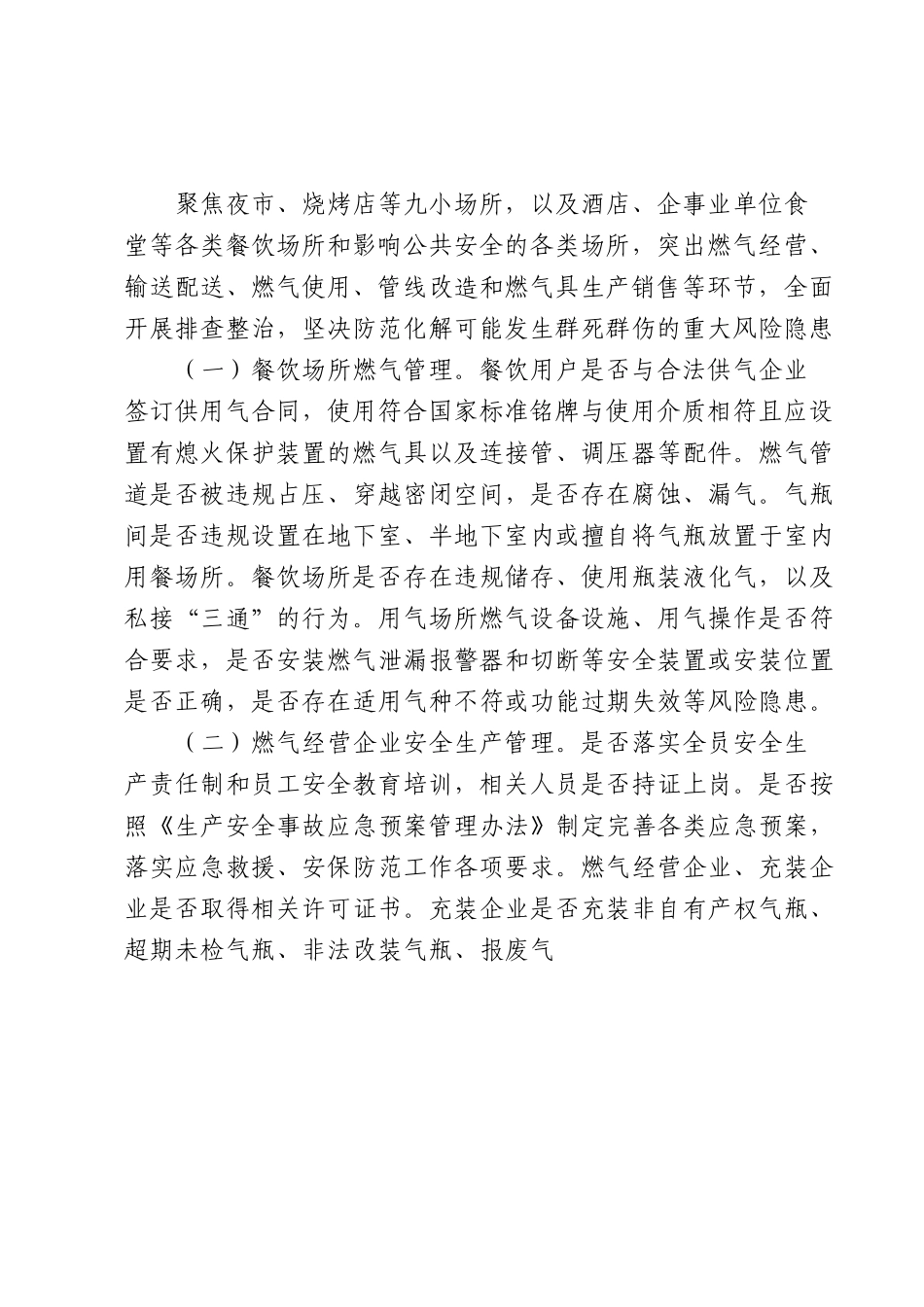 聚焦夜市、烧烤店等九小场所，以及酒店、企事业单位食堂等各类餐饮场所和影响公共安全的各类场所，突出燃气经营、输送配送、燃气使用、管线改造和燃气具生产销售等环节，全面开展排查整治，坚决防范化解可能发生群死群伤的重大风险隐患

（一）餐饮场所燃气管理。餐饮用户是否与合法供气企业签订供用气合同，使用符合国家标准铭牌与使用介质相符且应设置有熄火保护装置的燃气具以及连接管、调压器等配件。燃气管道是否被违规占压、穿越密闭空间，是否存在腐蚀、漏气。气瓶间是否违规设置在地下室、半地下室内或擅自将气瓶放置于室内用餐场所。餐饮场所是否存在违规储存、使用瓶装液化气，以及私接“三通”的行为。用气场所燃气设备设施、用气操作是否符合要求，是否安装燃气泄漏报警器和切断等安全装置或安装位置是否正确，是否存在适用气种不符或功能过期失效等风险隐患。

（二）燃气经营企业安全生产管理。是否落实全员安全生产责任制和员工安全教育培训，相关人员是否持证上岗。是否按照《生产安全事故应急预案管理办法》制定完善各类应急预案，落实应急救援、安保防范工作各项要求。燃气经营企业、充装企业是否取得相关许可证书。充装企业是否充装非自有产权气瓶、超期未检气瓶、非法改装气瓶、报废气